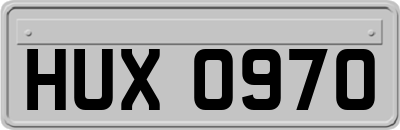 HUX 0970